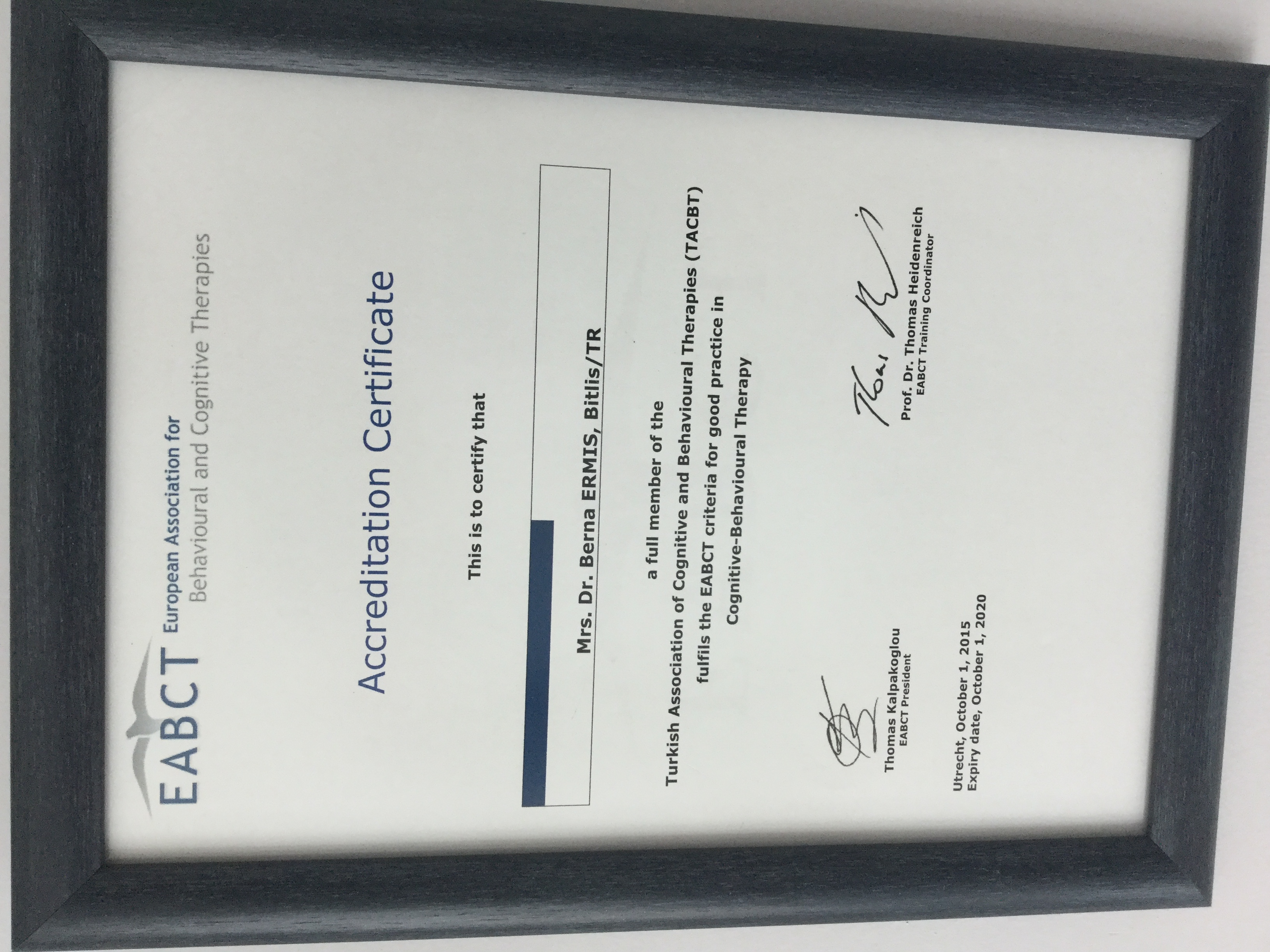 EABCT European Association for
Behavioural and Cognitive Therapies

Accreditation Certificate

This is to certify that

Mrs. Dr. Berna ERMIS, Bitlis/TR

a full member of the
Turkish Association of Cognitive and Behavioural Therapies (TACBT)
fulfils the EABCT criteria for good practice in
Cognitive-Behavioural Therapy

Thomas Kalpakoglou
EABCT President

Prof. Dr. Thomas Heidenreich
EABCT Training Coordinator

Utrecht, October 1, 2015
Expiry date, October 1, 2020